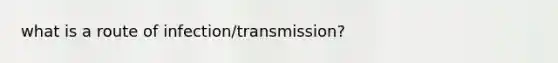 what is a route of infection/transmission?